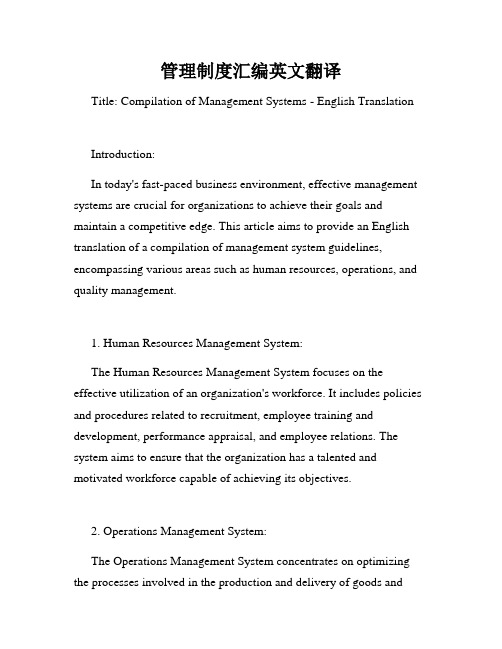 管理制度汇编英文翻译

Title: Compilation of Management Systems - English Translation

Introduction:

In today's fast-paced business environment, effective management systems are crucial for organizations to achieve their goals and maintain a competitive edge. This article aims to provide an English translation of a compilation of management system guidelines, encompassing various areas such as human resources, operations, and quality management.

1. Human Resources Management System:

The Human Resources Management System focuses on the effective utilization of an organization's workforce. It includes policies and procedures related to recruitment, employee training and development, performance appraisal, and employee relations. The system aims to ensure that the organization has a talented and motivated workforce capable of achieving its objectives.

2. Operations Management System:

The Operations Management System concentrates on optimizing the processes involved in the production and delivery of goods and